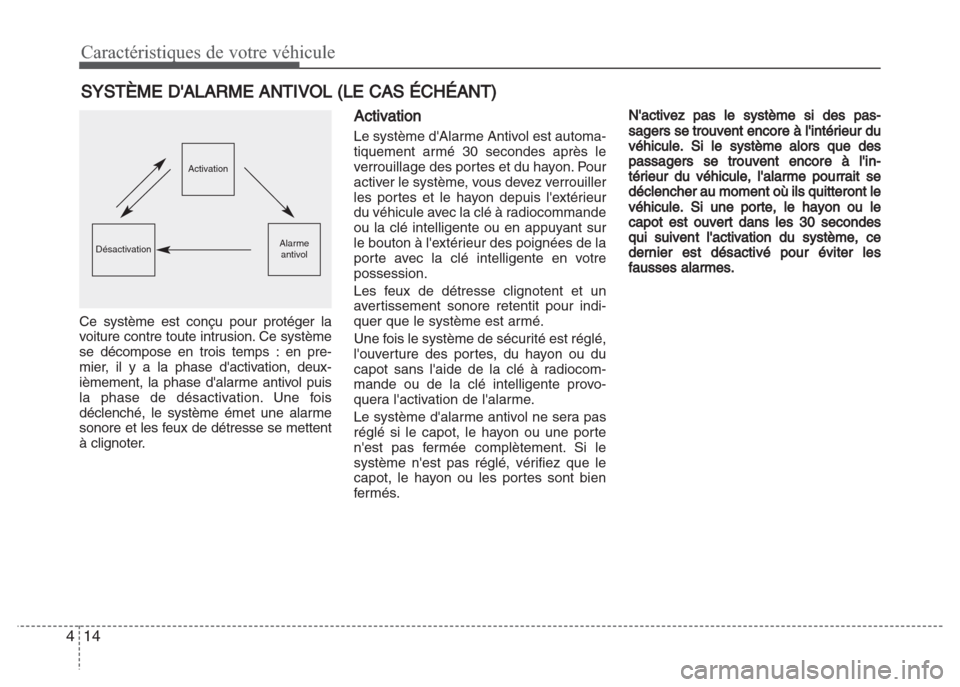 Caractéristiques de votre véhicule

SYSTÈME D'ALARME ANTIVOL (LE CAS ÉCHÉANT)

Activation

Désactivation

Alarme antivol

Ce système est conçu pour protéger la voiture contre toute intrusion. Ce système se décompose en trois temps : en premier, il y a la phase d'activation, deuxièmement, la phase d'alarme antivol puis la phase de désactivation. Une fois déclenché, le système émet une alarme sonore et les feux de détresse se mettent à clignoter.

Activation

Le système d'Alarme Antivol est automatiquement armé 30 secondes après le verrouillage des portes et du hayon. Pour activer le système, vous devez verrouiller les portes et le hayon depuis l'extérieur du véhicule avec la clé à radiocommande ou la clé intelligente ou en appuyant sur le bouton à l'extérieur des poignées de la porte avec la clé intelligente en votre possession.

Les feux de détresse clignotent et un avertissement sonore retentit pour indiquer que le système est armé.

Une fois le système de sécurité est réglé, l'ouverture des portes, du hayon ou du capot sans l'aide de la clé à radiocommande ou de la clé intelligente provoquera l'activation de l'alarme.

Le système d'alarme antivol ne sera pas réglé si le capot, le hayon ou une porte n'est pas fermée complètement. Si le système n'est pas réglé, vérifiez que le capot, le hayon ou les portes sont bien fermés.

N'activez pas le système si des passagers se trouvent encore à l'intérieur du véhicule. Si le système alors que des passagers se trouvent encore à l'intérieur du véhicule, l'alarme pourrait se déclencher au moment où ils quitteront le véhicule. Si une porte, le hayon ou le capot est ouvert dans les 30 secondes qui suivent l'activation du système, ce dernier est désactivé pour éviter les fausses alarmes.

4 14

carmanualsonline.info